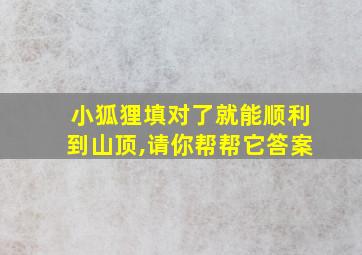 小狐狸填对了就能顺利到山顶,请你帮帮它答案